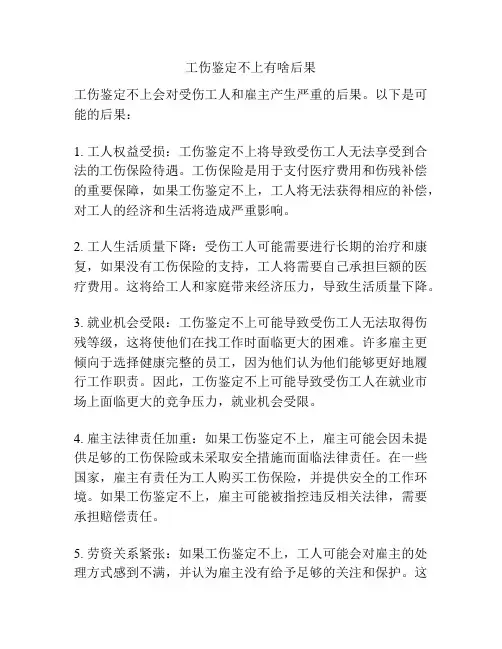 工伤鉴定不上有啥后果

工伤鉴定不上会对受伤工人和雇主产生严重的后果。以下是可能的后果：

1. 工人权益受损：工伤鉴定不上将导致受伤工人无法享受到合法的工伤保险待遇。工伤保险是用于支付医疗费用和伤残补偿的重要保障，如果工伤鉴定不上，工人将无法获得相应的补偿，对工人的经济和生活将造成严重影响。

2. 工人生活质量下降：受伤工人可能需要进行长期的治疗和康复，如果没有工伤保险的支持，工人将需要自己承担巨额的医疗费用。这将给工人和家庭带来经济压力，导致生活质量下降。

3. 就业机会受限：工伤鉴定不上可能导致受伤工人无法取得伤残等级，这将使他们在找工作时面临更大的困难。许多雇主更倾向于选择健康完整的员工，因为他们认为他们能够更好地履行工作职责。因此，工伤鉴定不上可能导致受伤工人在就业市场上面临更大的竞争压力，就业机会受限。

4. 雇主法律责任加重：如果工伤鉴定不上，雇主可能会因未提供足够的工伤保险或未采取安全措施而面临法律责任。在一些国家，雇主有责任为工人购买工伤保险，并提供安全的工作环境。如果工伤鉴定不上，雇主可能被指控违反相关法律，需要承担赔偿责任。

5. 劳资关系紧张：如果工伤鉴定不上，工人可能会对雇主的处理方式感到不满，并认为雇主没有给予足够的关注和保护。这